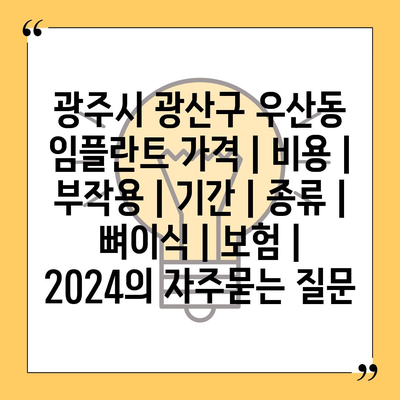 “

광주시 광산구 우산동 임플란트 가격 | 비용 | 부작용 | 기간 | 종류 | 뼈이식 | 보험 | 2024의 자주묻는 질문

”